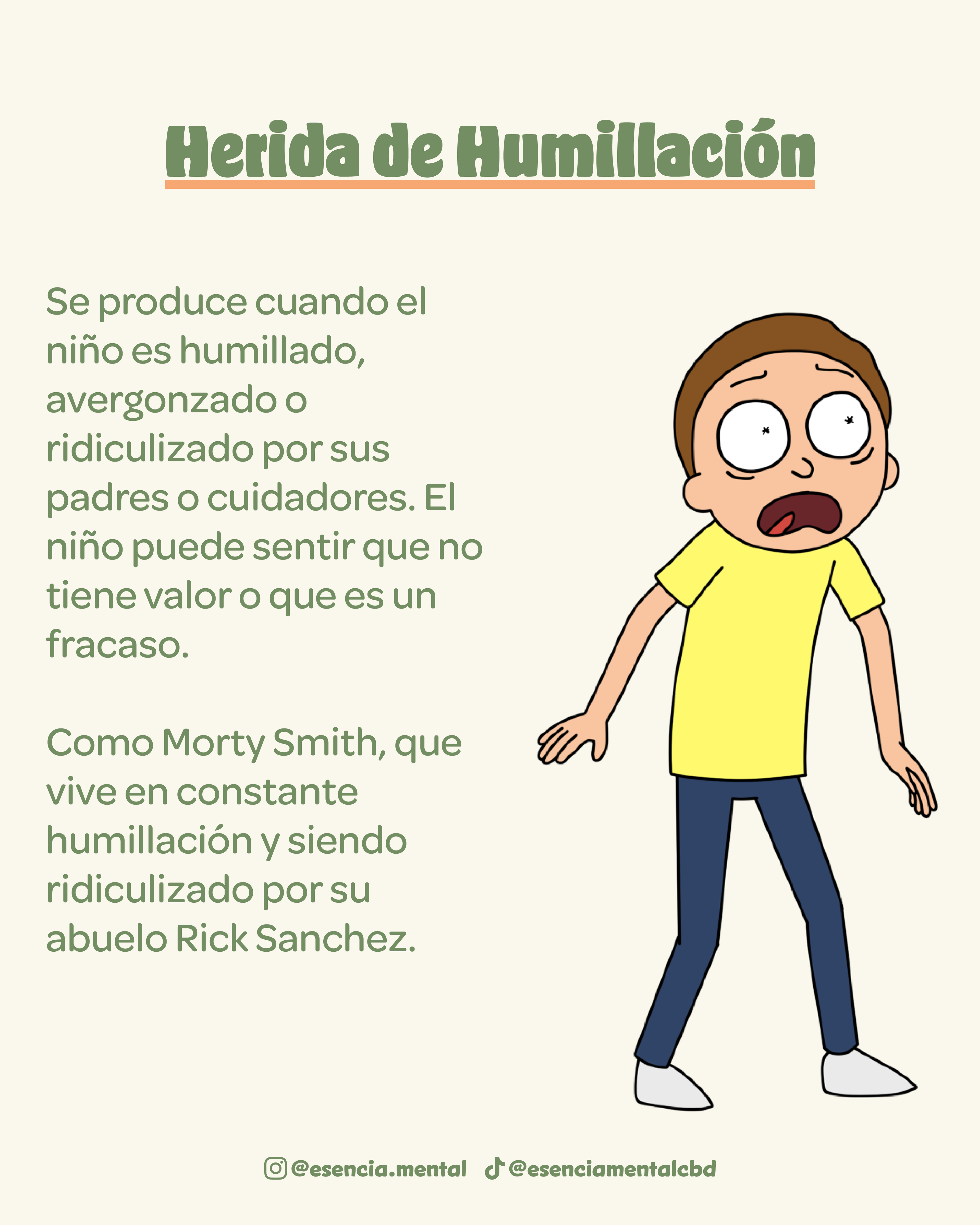 Herida de Humillación

Se produce cuando el niño es humillado, avergonzado o ridiculizado por sus padres o cuidadores. El niño puede sentir que no tiene valor o que es un fracaso.

Como Morty Smith, que vive en constante humillación y siendo ridiculizado por su abuelo Rick Sanchez.

@esencia.mental @esenciamentalcbd